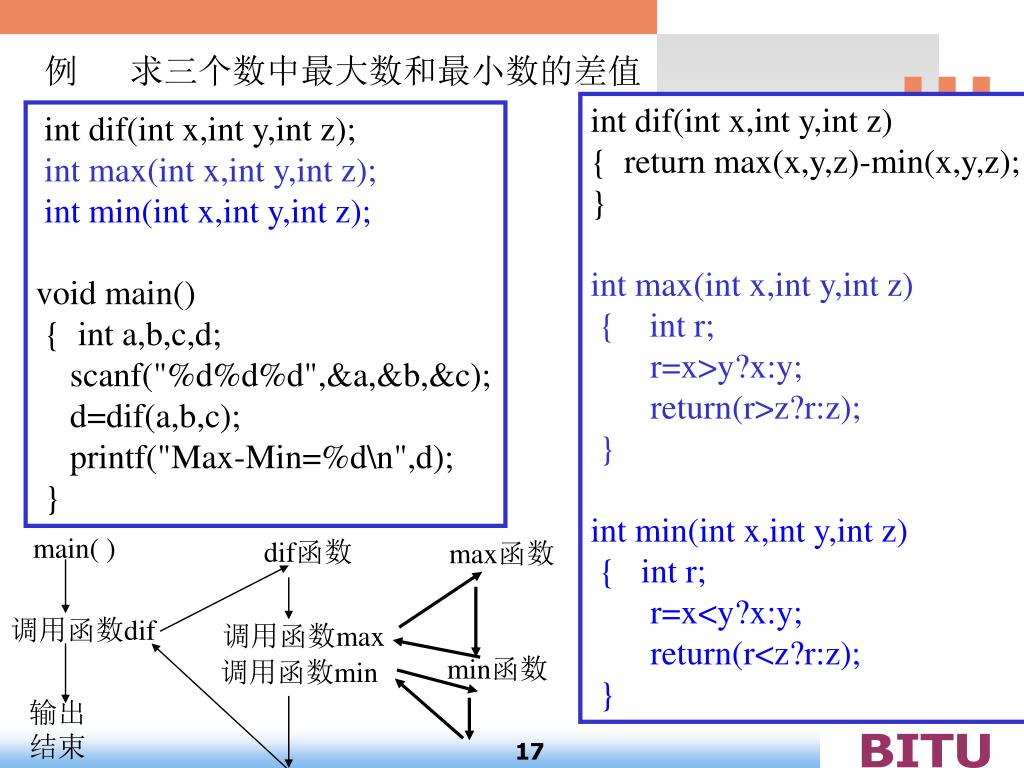 例　求三个数中最大数和最小数的差值

int dif(int x,int y,int z);
int max(int x,int y,int z);
int min(int x,int y,int z);

void main()
{ int a,b,c,d;
scanf("%d%d%d",&a,&b,&c);
d=dif(a,b,c);
printf("Max-Min=%d\n",d);
}

int dif(int x,int y,int z)
{ return max(x,y,z)-min(x,y,z);
}

int max(int x,int y,int z)
{ int r;
r=x>y?x:y;
return(r>z?r:z);
}

int min(int x,int y,int z)
{ int r;
r=x<y?x:y;
return(r<z?r:z);
}

main( )

调用函数dif

输出
结束

dif函数

调用函数max
调用函数min

max函数

min函数

17

BITU